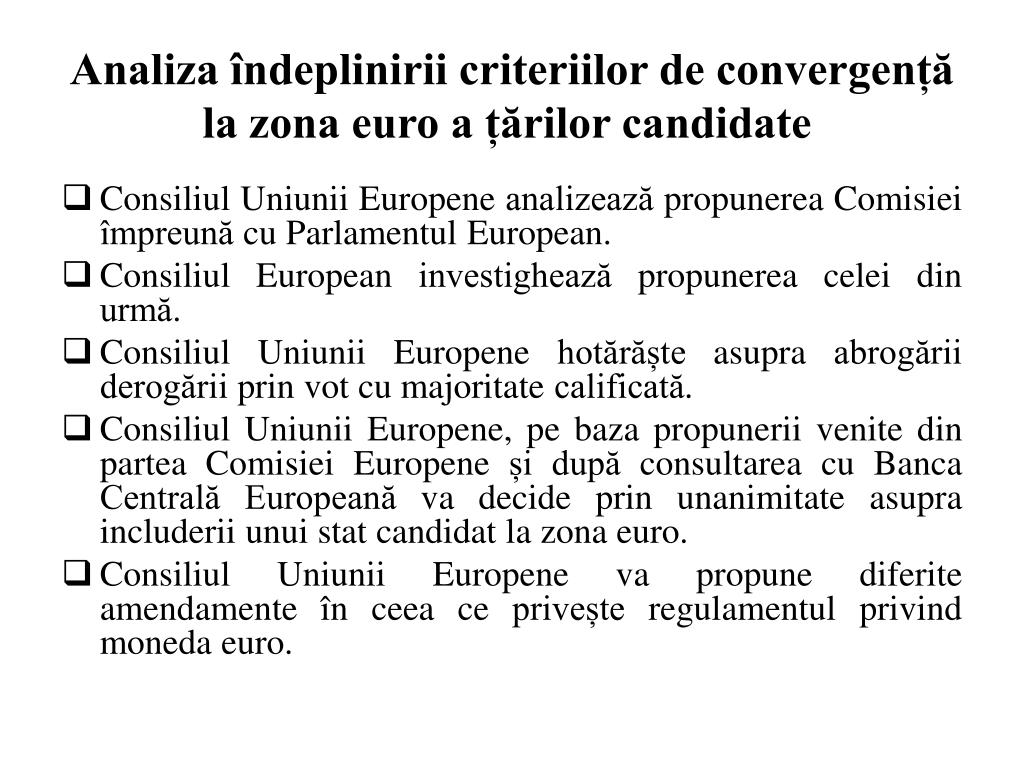 Analiza îndeplinirii criteriilor de convergență la zona euro a țărilor candidate

❑ Consiliul Uniunii Europene analizează propunerea Comisiei împreună cu Parlamentul European.

❑ Consiliul European investighează propunerea celei din urmă.

❑ Consiliul Uniunii Europene hotărăște asupra abrogării derogării prin vot cu majoritate calificată.

❑ Consiliul Uniunii Europene, pe baza propunerii venite din partea Comisiei Europene și după consultarea cu Banca Centrală Europeană va decide prin unanimitate asupra includerii unui stat candidat la zona euro.

❑ Consiliul Uniunii Europene va propune diferite amendamente în ceea ce privește regulamentul privind moneda euro.